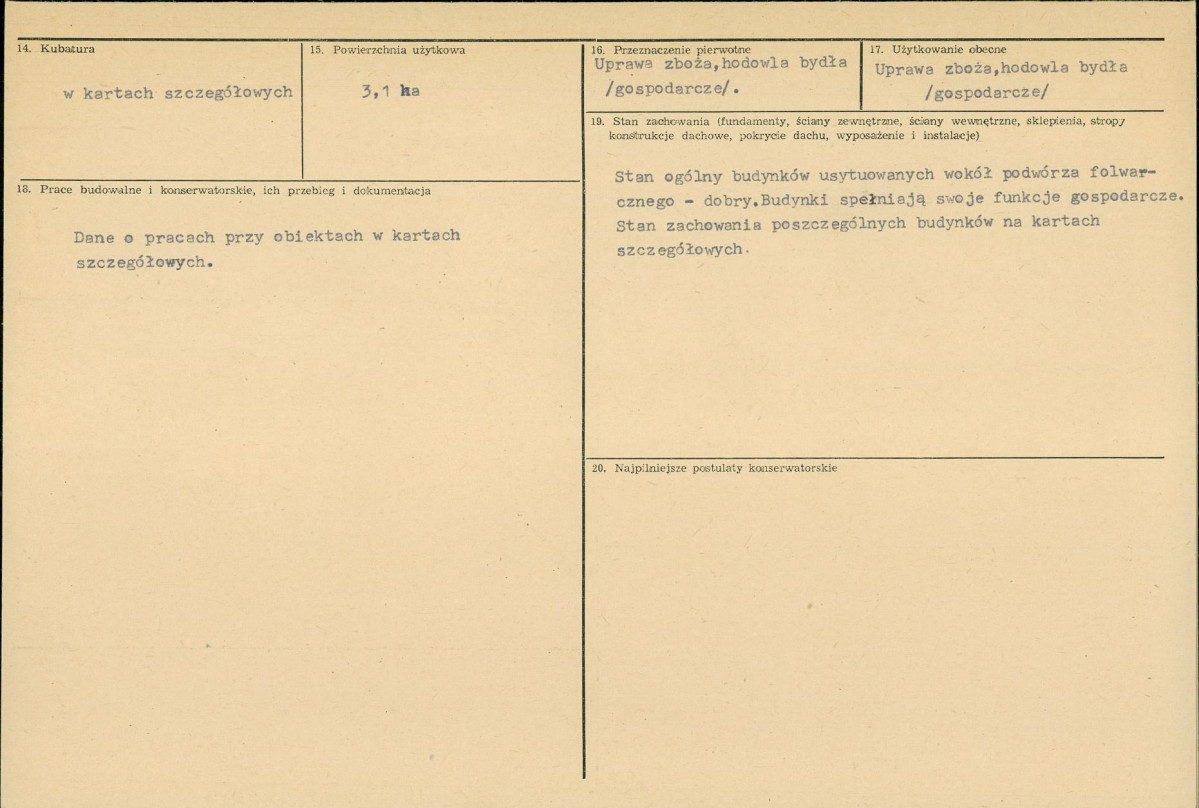 14. Kubatura

w kartach szczegółowych

15. Powierzchnia użytkowa

3,1 ha

16. Przeznaczenie pierwotne

Uprawa zboża,hodowla bydła /gospodarcze/.

17. Użytkowanie obecne

Uprawa zboża,hodowla bydła /gospodarcze/

18. Prace budowalne i konserwatorskie, ich przebieg i dokumentacja

Dane o pracach przy obiektach w kartach szczegółowych.

19. Stan zachowania (fundamenty, ściany zewnętrzne, ściany wewnętrzne, sklepienia, stropy konstrukcje dachowe, pokrycie dachu, wyposażenie i instalacje)

Stan ogólny budynków usytuowanych wokół podwórza folwarcznego - dobry.Budynki spełniają swoje funkcje gospodarcze. Stan zachowania poszczególnych budynków na kartach szczegółowych.

20. Najpilniejsze postulaty konserwatorskie